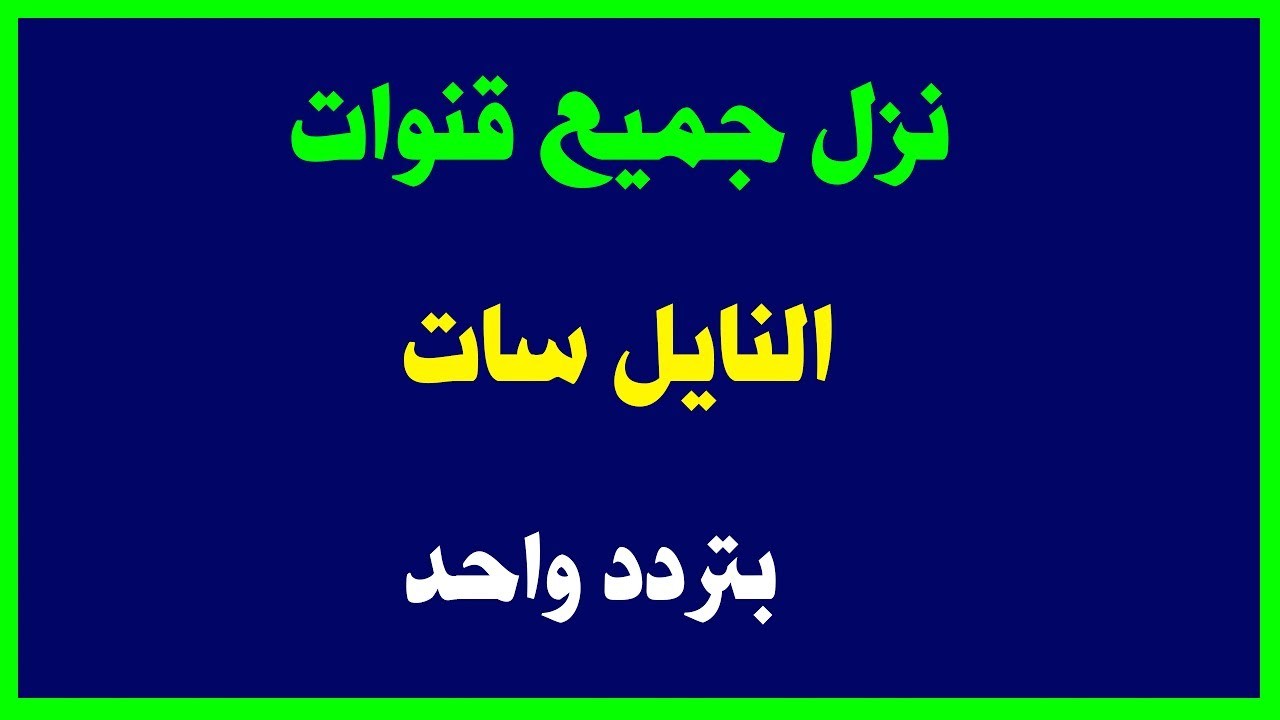 نزل جميع قنوات

النايل سات

بتردد واحد